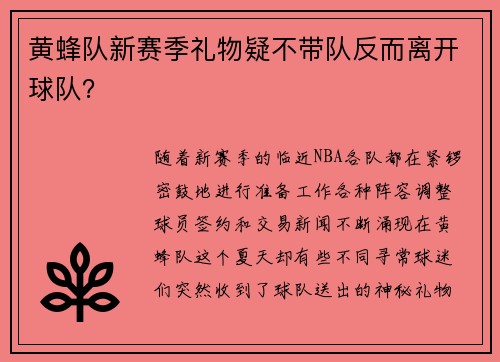 黄蜂队新赛季礼物疑不带队反而离开球队?

随着新赛季的临近NBA各队都在紧锣密鼓地进行准备工作各种阵容调整球员签约和交易新闻不断涌现在黄蜂队这个夏天却有些不同寻常球迷们突然收到了球队送出的神秘礼物